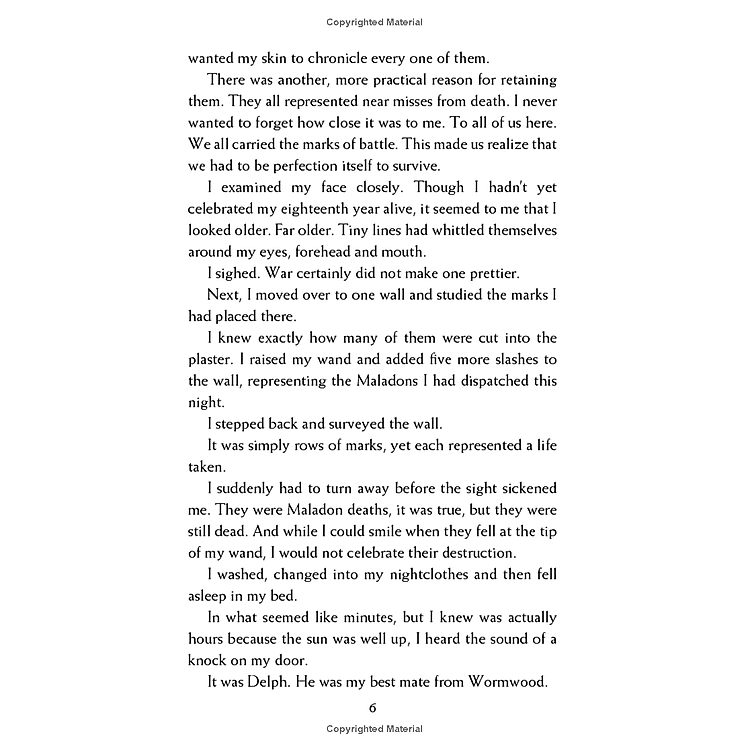 Copyrighted Material

wanted my skin to chronicle every one of them.

There was another, more practical reason for retaining them. They all represented near misses from death. I never wanted to forget how close it was to me. To all of us here. We all carried the marks of battle. This made us realize that we had to be perfection itself to survive.

I examined my face closely. Though I hadn't yet celebrated my eighteenth year alive, it seemed to me that I looked older. Far older. Tiny lines had whittled themselves around my eyes, forehead and mouth.

I sighed. War certainly did not make one prettier.

Next, I moved over to one wall and studied the marks I had placed there.

I knew exactly how many of them were cut into the plaster. I raised my wand and added five more slashes to the wall, representing the Maladons I had dispatched this night.

I stepped back and surveyed the wall.

It was simply rows of marks, yet each represented a life taken.

I suddenly had to turn away before the sight sickened me. They were Maladon deaths, it was true, but they were still dead. And while I could smile when they fell at the tip of my wand, I would not celebrate their destruction.

I washed, changed into my nightclothes and then fell asleep in my bed.

In what seemed like minutes, but I knew was actually hours because the sun was well up, I heard the sound of a knock on my door.

It was Delph. He was my best mate from Wormwood.

6

Copyrighted Material